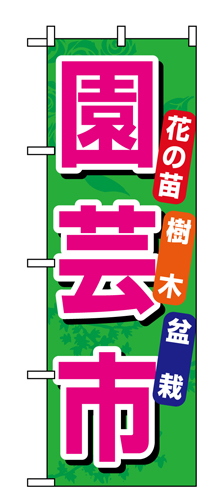 園芸市

花の苗
樹木
盆栽